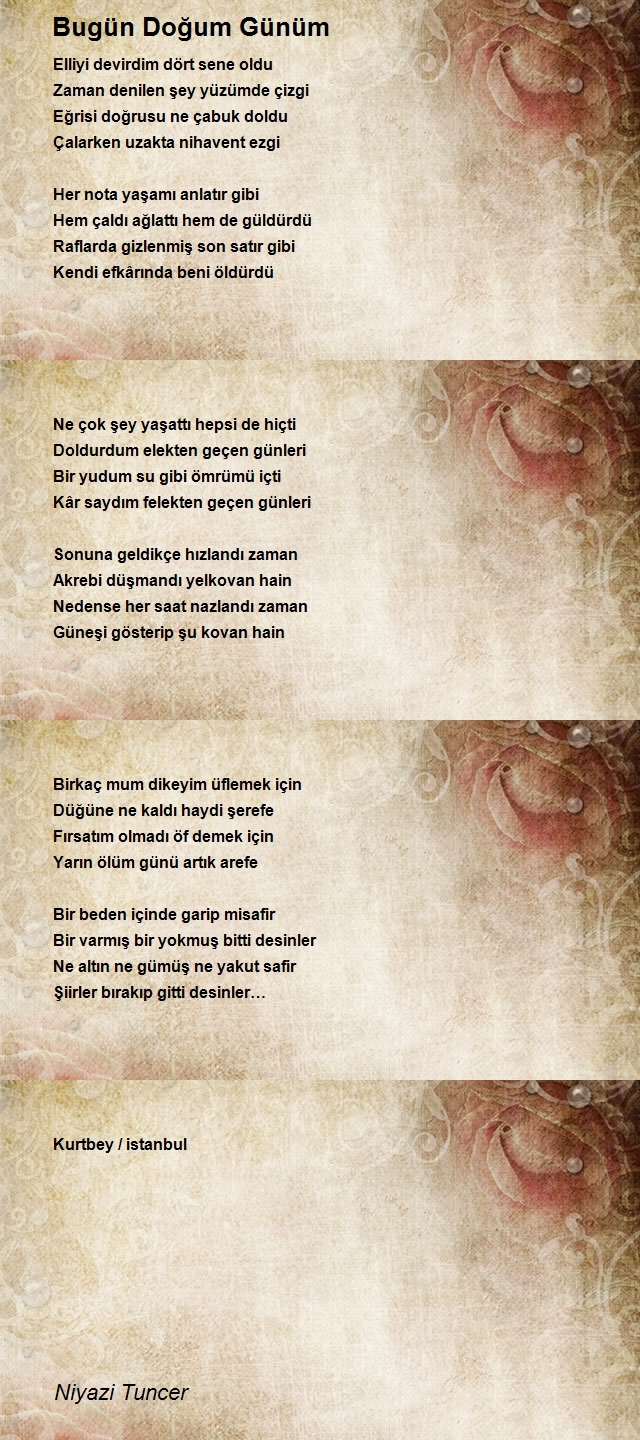 Bugün Doğum Günüm

Elliyi devirdim dört sene oldu
Zaman denilen şey yüzümde çizgi
Eğrisi doğrusu ne çabuk doldu
Çalarken uzakta nihavent ezgi

Her nota yaşamı anlatır gibi
Hem çaldı ağlattı hem de güldürdü
Raflarda gizlenmiş son satır gibi
Kendi efkârında beni öldürdü

Ne çok şey yaşattı hepsi de hiçti
Doldurdum elekten geçen günleri
Bir yudum su gibi ömrümü içti
Kâr saydım felekten geçen günleri

Sonuna geldikçe hızlandı zaman
Akrebi düşmandı yelkovan hain
Nedense her saat nazlandı zaman
Güneşi gösterip şu kovan hain

Birkaç mum dikeyim üflemek için
Düğüne ne kaldı haydi şerefe
Fırsatım olmadı öf demek için
Yarın ölüm günü artık arefe

Bir beden içinde garip misafir
Bir varmış bir yokmuş bitti desinler
Ne altın ne gümüş ne yakut safir
Şiirler bırakıp gitti desinler…

Kurtbey / istanbul

Niyazi Tuncer